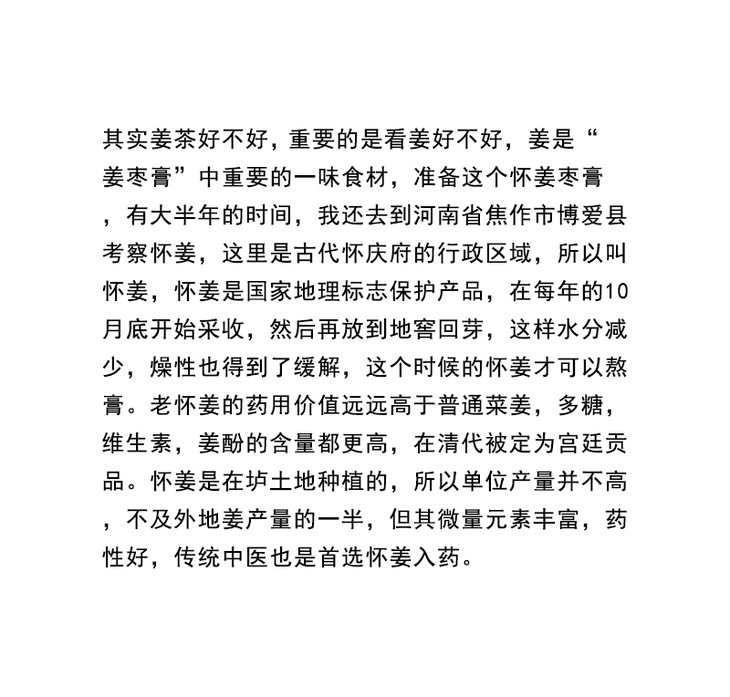 其实姜茶好不好，重要的是看姜好不好，姜是“姜枣膏”中重要的一味食材，准备这个怀姜枣膏，有大半年的时间，我还去到河南省焦作市博爱县考察怀姜，这里是古代怀庆府的行政区域，所以叫怀姜，怀姜是国家地理标志保护产品，在每年的10月底开始采收，然后再放到地窖回芽，这样水分减少，燥性也得到了缓解，这个时候的怀姜才可以熬膏。老怀姜的药用价值远远高于普通菜姜，多糖，维生素，姜酚的含量都更高，在清代被定为宫廷贡品。怀姜是在垆土地种植的，所以单位产量并不高，不及外地姜产量的一半，但其微量元素丰富，药性好，传统中医也是首选怀姜入药。